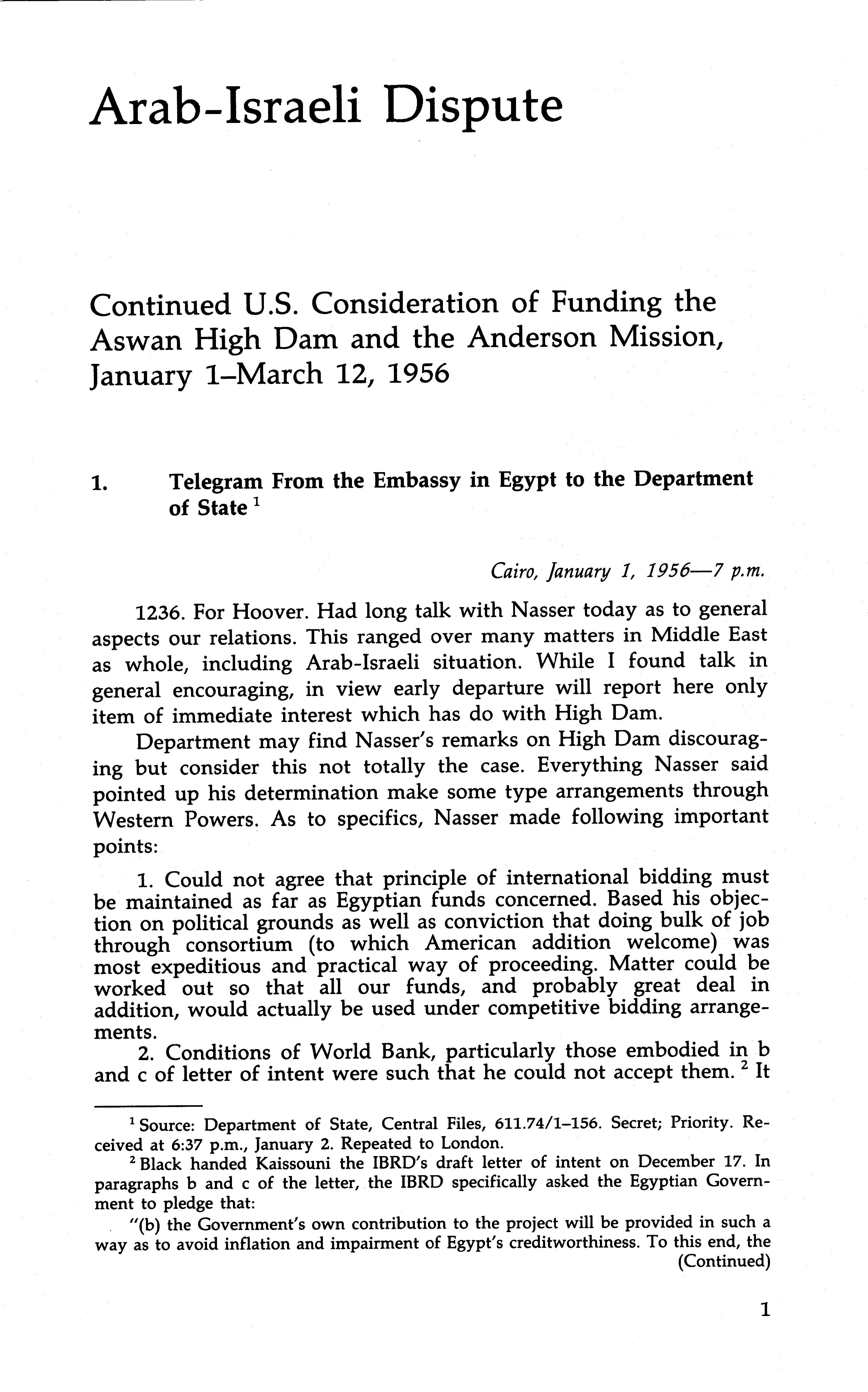 Arab-Israeli Dispute

Continued U.S. Consideration of Funding the Aswan High Dam and the Anderson Mission, January 1–March 12, 1956

1. Telegram From the Embassy in Egypt to the Department of State $^1$

Cairo, January 1, 1956—7 p.m.

1236. For Hoover. Had long talk with Nasser today as to general aspects our relations. This ranged over many matters in Middle East as whole, including Arab-Israeli situation. While I found talk in general encouraging, in view early departure will report here only item of immediate interest which has do with High Dam.

Department may find Nasser's remarks on High Dam discouraging but consider this not totally the case. Everything Nasser said pointed up his determination make some type arrangements through Western Powers. As to specifics, Nasser made following important points:

1. Could not agree that principle of international bidding must be maintained as far as Egyptian funds concerned. Based his objection on political grounds as well as conviction that doing bulk of job through consortium (to which American addition welcome) was most expeditious and practical way of proceeding. Matter could be worked out so that all our funds, and probably great deal in addition, would actually be used under competitive bidding arrangements.

2. Conditions of World Bank, particularly those embodied in b and c of letter of intent were such that he could not accept them. $^2$ It

$^1$ Source: Department of State, Central Files, 611.74/1–156. Secret; Priority. Received at 6:37 p.m., January 2. Repeated to London.

$^2$ Black handed Kaissouni the IBRD's draft letter of intent on December 17. In paragraphs b and c of the letter, the IBRD specifically asked the Egyptian Government to pledge that:

"(b) the Government's own contribution to the project will be provided in such a way as to avoid inflation and impairment of Egypt's creditworthiness. To this end, the (Continued)

1